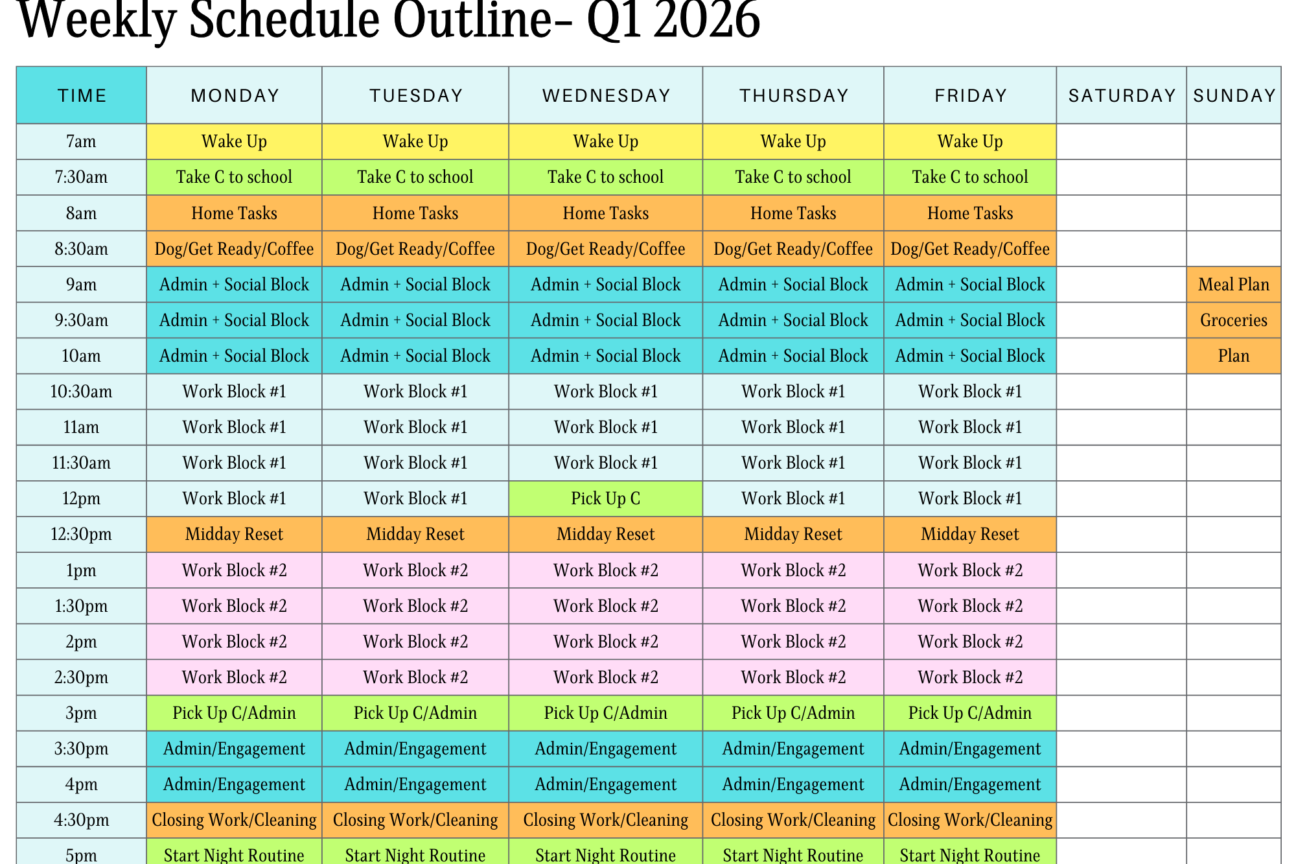 Weekly Schedule Outline- Q1 2026

| TIME | MONDAY | TUESDAY | WEDNESDAY | THURSDAY | FRIDAY | SATURDAY | SUNDAY |
|---|---|---|---|---|---|---|---|
| 7am | Wake Up | Wake Up | Wake Up | Wake Up | Wake Up | | |
| 7:30am | Take C to school | Take C to school | Take C to school | Take C to school | Take C to school | | |
| 8am | Home Tasks | Home Tasks | Home Tasks | Home Tasks | Home Tasks | | |
| 8:30am | Dog/Get Ready/Coffee | Dog/Get Ready/Coffee | Dog/Get Ready/Coffee | Dog/Get Ready/Coffee | Dog/Get Ready/Coffee | | |
| 9am | Admin + Social Block | Admin + Social Block | Admin + Social Block | Admin + Social Block | Admin + Social Block | | Meal Plan |
| 9:30am | Admin + Social Block | Admin + Social Block | Admin + Social Block | Admin + Social Block | Admin + Social Block | | Groceries |
| 10am | Admin + Social Block | Admin + Social Block | Admin + Social Block | Admin + Social Block | Admin + Social Block | | Plan |
| 10:30am | Work Block #1 | Work Block #1 | Work Block #1 | Work Block #1 | Work Block #1 | | |
| 11am | Work Block #1 | Work Block #1 | Work Block #1 | Work Block #1 | Work Block #1 | | |
| 11:30am | Work Block #1 | Work Block #1 | Work Block #1 | Work Block #1 | Work Block #1 | | |
| 12pm | Work Block #1 | Work Block #1 | Pick Up C | Work Block #1 | Work Block #1 | | |
| 12:30pm | Midday Reset | Midday Reset | Midday Reset | Midday Reset | Midday Reset | | |
| 1pm | Work Block #2 | Work Block #2 | Work Block #2 | Work Block #2 | Work Block #2 | | |
| 1:30pm | Work Block #2 | Work Block #2 | Work Block #2 | Work Block #2 | Work Block #2 | | |
| 2pm | Work Block #2 | Work Block #2 | Work Block #2 | Work Block #2 | Work Block #2 | | |
| 2:30pm | Work Block #2 | Work Block #2 | Work Block #2 | Work Block #2 | Work Block #2 | | |
| 3pm | Pick Up C/Admin | Pick Up C/Admin | Pick Up C/Admin | Pick Up C/Admin | Pick Up C/Admin | | |
| 3:30pm | Admin/Engagement | Admin/Engagement | Admin/Engagement | Admin/Engagement | Admin/Engagement | | |
| 4pm | Admin/Engagement | Admin/Engagement | Admin/Engagement | Admin/Engagement | Admin/Engagement | | |
| 4:30pm | Closing Work/Cleaning | Closing Work/Cleaning | Closing Work/Cleaning | Closing Work/Cleaning | Closing Work/Cleaning | | |
| 5pm | Start Night Routine | Start Night Routine | Start Night Routine | Start Night Routine | Start Night Routine | | |